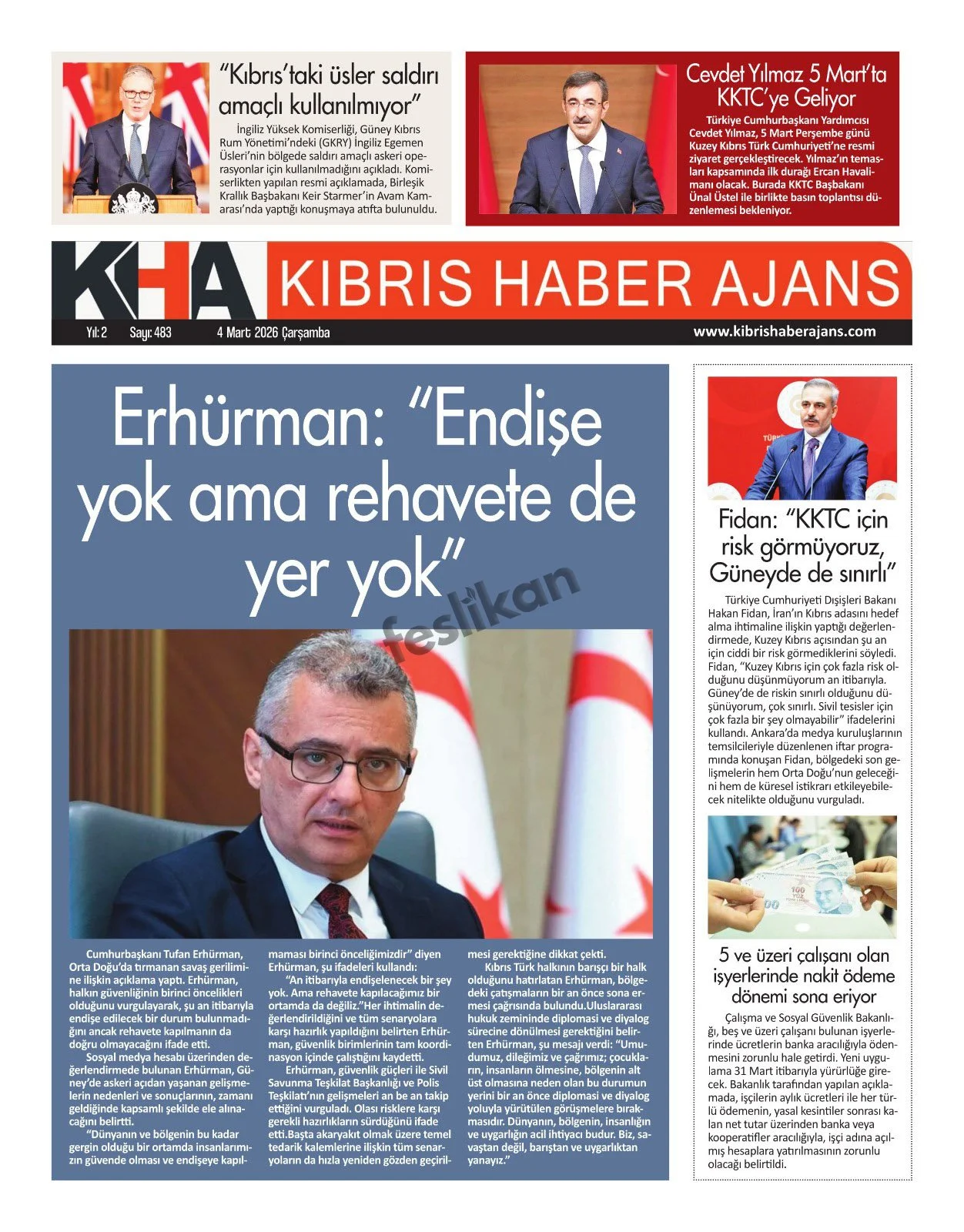 "Kıbrıs'taki üsler saldırı amaçlı kullanılmıyor"

İngiliz Yüksek Komiserliği, Güney Kıbrıs Rum Yönetimi'ndeki (GKRY) İngiliz Egemen Üsleri'nin bölgede saldırı amaçlı askeri operasyonlar için kullanılmadığını açıkladı. Komiserlikten yapılan resmi açıklamada, Birleşik Krallık Başbakanı Keir Starmer'in Avam Kamarası'nda yaptığı konuşmaya atıfta bulunuldu.

Cevdet Yılmaz 5 Mart'ta KKTC'ye Geliyor

Türkiye Cumhurbaşkanı Yardımcısı Cevdet Yılmaz, 5 Mart Perşembe günü Kuzey Kıbrıs Türk Cumhuriyeti'ne resmi ziyaret gerçekleştirecek. Yılmaz'ın temasları kapsamında ilk durağı Ercan Havalimanı olacak. Burada KKTC Başbakanı Ünal Üstel ile birlikte basın toplantısı düzenlemesi bekleniyor.

KHA KIBRIS HABER AJANS

Yıl: 2 Sayı: 483 4 Mart 2026 Çarşamba www.kibrishaberajans.com

Erhürman: "Endişe yok ama rehavete de yer yok"

feslikan

Cumhurbaşkanı Tufan Erhürman, Orta Doğu'da tırmanan savaş gerilimine ilişkin açıklama yaptı. Erhürman, halkın güvenliğinin birinci öncelikleri olduğunu vurgulayarak, şu an itibarıyla endişe edilecek bir durum bulunmadığını ancak rehavete kapılmanın da doğru olmayacağını ifade etti.

Sosyal medya hesabı üzerinden değerlendirmede bulunan Erhürman, Güney'de askeri açıdan yaşanan gelişmelerin nedenleri ve sonuçlarının, zamanı geldiğinde kapsamlı şekilde ele alınacağını belirtti.

"Dünyanın ve bölgenin bu kadar gergin olduğu bir ortamda insanlarımızın güvende olması ve endişeye kapılmaması birinci önceliğimizdir" diyen Erhürman, şu ifadeleri kullandı:

"An itibarıyla endişelenecek bir şey yok. Ama rehavete kapılacağımız bir ortamda da değiliz."Her ihtimalin değerlendirildiğini ve tüm senaryolara karşı hazırlık yapıldığını belirten Erhürman, güvenlik birimlerinin tam koordinasyon içinde çalıştığını kaydetti.

Erhürman, güvenlik güçleri ile Sivil Savunma Teşkilat Başkanlığı ve Polis Teşkilatı'nın gelişmeleri an be an takip ettiğini vurguladı. Olası risklere karşı gerekli hazırlıkların sürdüğünü ifade etti.Başta akaryakıt olmak üzere temel tedarik kalemlerine ilişkin tüm senaryoların da hızla yeniden gözden geçirilmesi gerektiğine dikkat çekti.

Kıbrıs Türk halkının barışçı bir halk olduğunu hatırlatan Erhürman, bölgedeki çatışmaların bir an önce sona ermesi çağrısında bulundu.Uluslararası hukuk zemininde diplomasi ve diyalog sürecine dönülmesi gerektiğini belirten Erhürman, şu mesajı verdi: "Umudumuz, dileğimiz ve çağrımız; çocukların, insanların ölmesine, bölgenin alt üst olmasına neden olan bu durumun yerini bir an önce diplomasi ve diyalog yoluyla yürütülen görüşmelere bırakmasıdır. Dünyanın, bölgenin, insanlığın ve uygarlığın acil ihtiyacı budur. Biz, savaştan değil, barıştan ve uygarlıktan yanayız."

Fidan: "KKTC için risk görmüyoruz, Güneyde de sınırlı"

Türkiye Cumhuriyeti Dışişleri Bakanı Hakan Fidan, İran'ın Kıbrıs adasını hedef alma ihtimaline ilişkin yaptığı değerlendirmede, Kuzey Kıbrıs açısından şu an için ciddi bir risk görmediklerini söyledi. Fidan, "Kuzey Kıbrıs için çok fazla risk olduğunu düşünmüyorum an itibarıyla. Güney'de de riskin sınırlı olduğunu düşünüyorum, çok sınırlı. Sivil tesisler için çok fazla bir şey olmayabilir" ifadelerini kullandı. Ankara'da medya kuruluşlarının temsilcileriyle düzenlenen iftar programında konuşan Fidan, bölgedeki son gelişmelerin hem Orta Doğu'nun geleceğini hem de küresel istikrarı etkileyebilecek nitelikte olduğunu vurguladı.

5 ve üzeri çalışanı olan işyerlerinde nakit ödeme dönemi sona eriyor

Çalışma ve Sosyal Güvenlik Bakanlığı, beş ve üzeri çalışanı bulunan işyerlerinde ücretlerin banka aracılığıyla ödenmesini zorunlu hale getirdi. Yeni uygulama 31 Mart itibarıyla yürürlüğe girecek. Bakanlık tarafından yapılan açıklamada, işçilerin aylık ücretleri ile her türlü ödemenin, yasal kesintiler sonrası kalan net tutar üzerinden banka veya kooperatifler aracılığıyla, işçi adına açılmış hesaplara yatırılmasının zorunlu olacağı belirtildi.